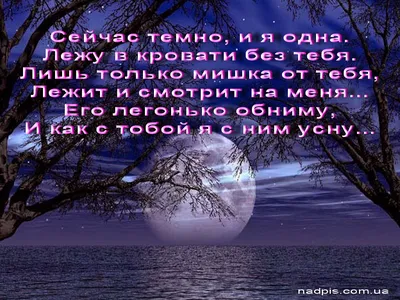 Сейчас темно, и я одна.
Лежу в кровати без тебя.
Лишь только мишка от тебя,
Лежит и смотрит на меня...
Его легонько обниму,
И как с тобой я с ним усну...

nadpis.com.ua